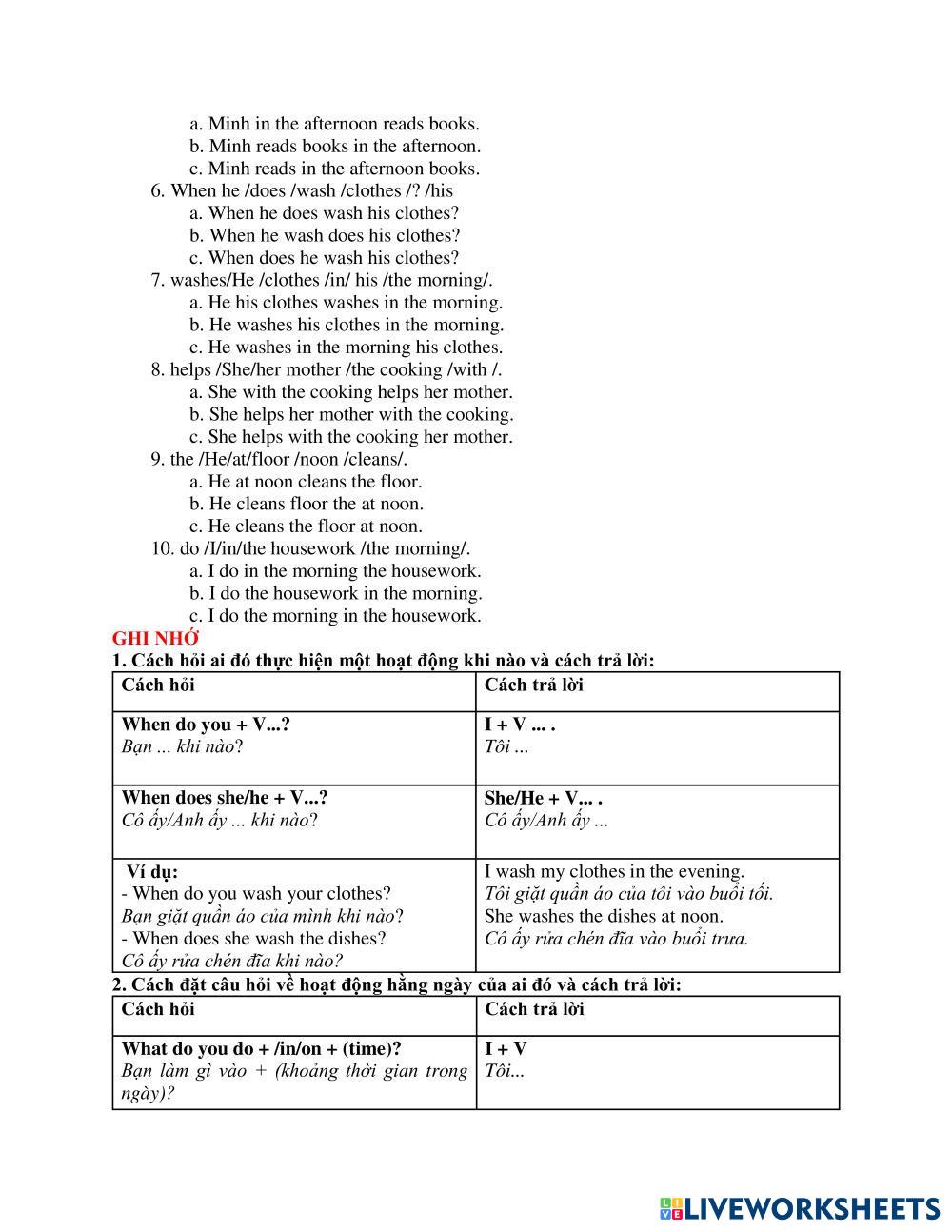 a. Minh in the afternoon reads books.
b. Minh reads books in the afternoon.
c. Minh reads in the afternoon books.
6. When he /does /wash /clothes /? /his
a. When he does wash his clothes?
b. When he wash does his clothes?
c. When does he wash his clothes?
7. washes/He /clothes /in/ his /the morning/.
a. He his clothes washes in the morning.
b. He washes his clothes in the morning.
c. He washes in the morning his clothes.
8. helps /She/her mother /the cooking /with /.
a. She with the cooking helps her mother.
b. She helps her mother with the cooking.
c. She helps with the cooking her mother.
9. the /He/at/floor /noon /cleans/.
a. He at noon cleans the floor.
b. He cleans floor the at noon.
c. He cleans the floor at noon.
10. do /I/in/the housework /the morning/.
a. I do in the morning the housework.
b. I do the housework in the morning.
c. I do the morning in the housework.

GHI NHỚ
1. Cách hỏi ai đó thực hiện một hoạt động khi nào và cách trả lời:

| Cách hỏi | Cách trả lời |
|---|---|
| When do you + V...? Bạn ... khi nào? | I + V ... . Tôi ... |
| When does she/he + V...? Cô ấy/Anh ấy ... khi nào? | She/He + V... . Cô ấy/Anh ấy ... |
| Ví dụ: - When do you wash your clothes? Bạn giặt quần áo của mình khi nào? - When does she wash the dishes? Cô ấy rửa chén đĩa khi nào? | I wash my clothes in the evening. Tôi giặt quần áo của tôi vào buổi tối. She washes the dishes at noon. Cô ấy rửa chén đĩa vào buổi trưa. |

2. Cách đặt câu hỏi về hoạt động hằng ngày của ai đó và cách trả lời:

| Cách hỏi | Cách trả lời |
|---|---|
| What do you do + /in/on + (time)? Bạn làm gì vào + (khoảng thời gian trong ngày)? | I + V Tôi... |

LIVEWORKSHEETS